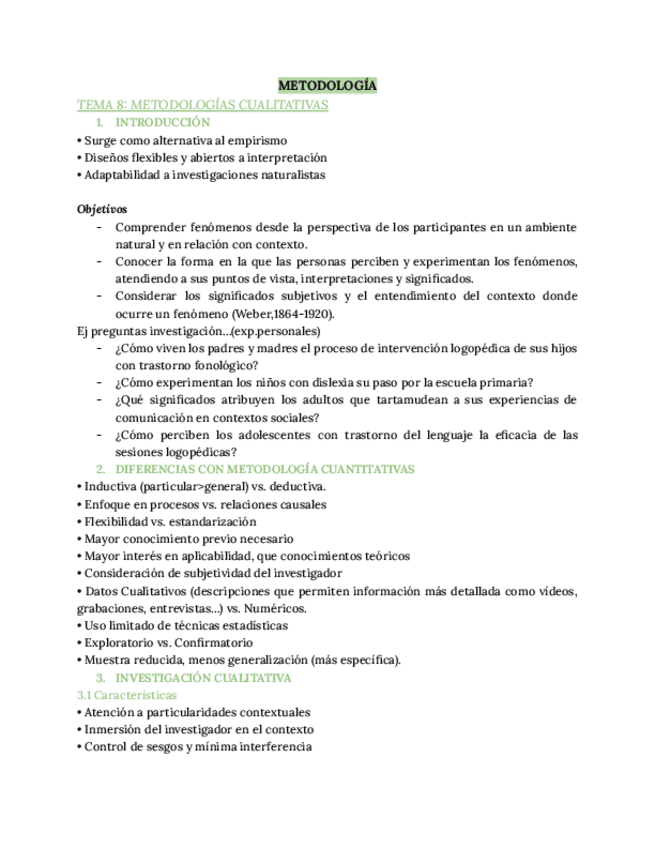 METODOLOGÍA

TEMA 8: METODOLOGÍAS CUALITATIVAS

1. INTRODUCCIÓN

• Surge como alternativa al empirismo
• Diseños flexibles y abiertos a interpretación
• Adaptabilidad a investigaciones naturalistas

Objetivos

- Comprender fenómenos desde la perspectiva de los participantes en un ambiente natural y en relación con contexto.
- Conocer la forma en la que las personas perciben y experimentan los fenómenos, atendiendo a sus puntos de vista, interpretaciones y significados.
- Considerar los significados subjetivos y el entendimiento del contexto donde ocurre un fenómeno (Weber,1864-1920).

Ej preguntas investigación…(exp.personales)

- ¿Cómo viven los padres y madres el proceso de intervención logopédica de sus hijos con trastorno fonológico?
- ¿Cómo experimentan los niños con dislexia su paso por la escuela primaria?
- ¿Qué significados atribuyen los adultos que tartamudean a sus experiencias de comunicación en contextos sociales?
- ¿Cómo perciben los adolescentes con trastorno del lenguaje la eficacia de las sesiones logopédicas?

2. DIFERENCIAS CON METODOLOGÍA CUANTITATIVAS

• Inductiva (particular>general) vs. deductiva.
• Enfoque en procesos vs. relaciones causales
• Flexibilidad vs. estandarización
• Mayor conocimiento previo necesario
• Mayor interés en aplicabilidad, que conocimientos teóricos
• Consideración de subjetividad del investigador
• Datos Cualitativos (descripciones que permiten información más detallada como vídeos, grabaciones, entrevistas…) vs. Numéricos.
• Uso limitado de técnicas estadísticas
• Exploratorio vs. Confirmatorio
• Muestra reducida, menos generalización (más específica).

3. INVESTIGACIÓN CUALITATIVA

3.1 Características

• Atención a particularidades contextuales
• Inmersión del investigador en el contexto
• Control de sesgos y mínima interferencia